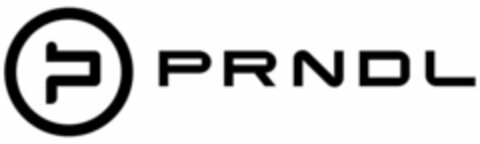 PRNDL